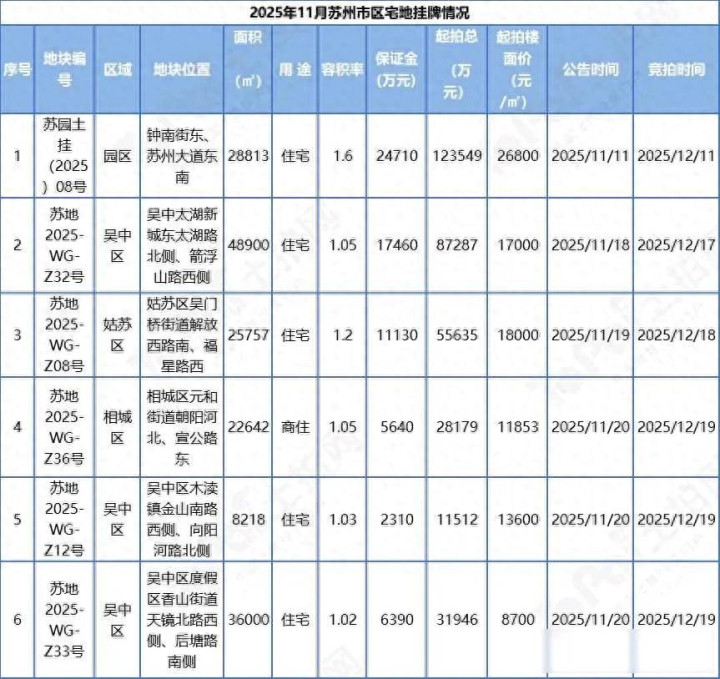 2025年11月苏州市区宅地挂牌情况

| 序号 | 地块编号 | 区域 | 地块位置 | 面积（㎡） | 用途 | 容积率 | 保证金（万元） | 起拍总（万元） | 起拍楼面价（元/㎡） | 公告时间 | 竞拍时间 |
|---|---|---|---|---|---|---|---|---|---|---|---|
| 1 | 苏园土挂（2025）08号 | 园区 | 钟南街东、苏州大道东南 | 28813 | 住宅 | 1.6 | 24710 | 123549 | 26800 | 2025/11/11 | 2025/12/11 |
| 2 | 苏地2025-WG-Z32号 | 吴中区 | 吴中太湖新城东太湖路北侧、箭浮山路西侧 | 48900 | 住宅 | 1.05 | 17460 | 87287 | 17000 | 2025/11/18 | 2025/12/17 |
| 3 | 苏地2025-WG-Z08号 | 姑苏区 | 姑苏区吴门桥街道解放西路南、福星路西 | 25757 | 住宅 | 1.2 | 11130 | 55635 | 18000 | 2025/11/19 | 2025/12/18 |
| 4 | 苏地2025-WG-Z36号 | 相城区 | 相城区元和街道朝阳河北、宣公路东 | 22642 | 商住 | 1.05 | 5640 | 28179 | 11853 | 2025/11/20 | 2025/12/19 |
| 5 | 苏地2025-WG-Z12号 | 吴中区 | 吴中区木渎镇金山南路西侧、向阳河路北侧 | 8218 | 住宅 | 1.03 | 2310 | 11512 | 13600 | 2025/11/20 | 2025/12/19 |
| 6 | 苏地2025-WG-Z33号 | 吴中区 | 吴中区度假区香山街道天镜北路西侧、后塘路南侧 | 36000 | 住宅 | 1.02 | 6390 | 31946 | 8700 | 2025/11/20 | 2025/12/19 |